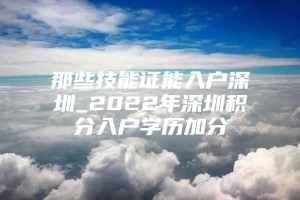 那些技能证能入户深圳_2022年深圳积分入户学历加分